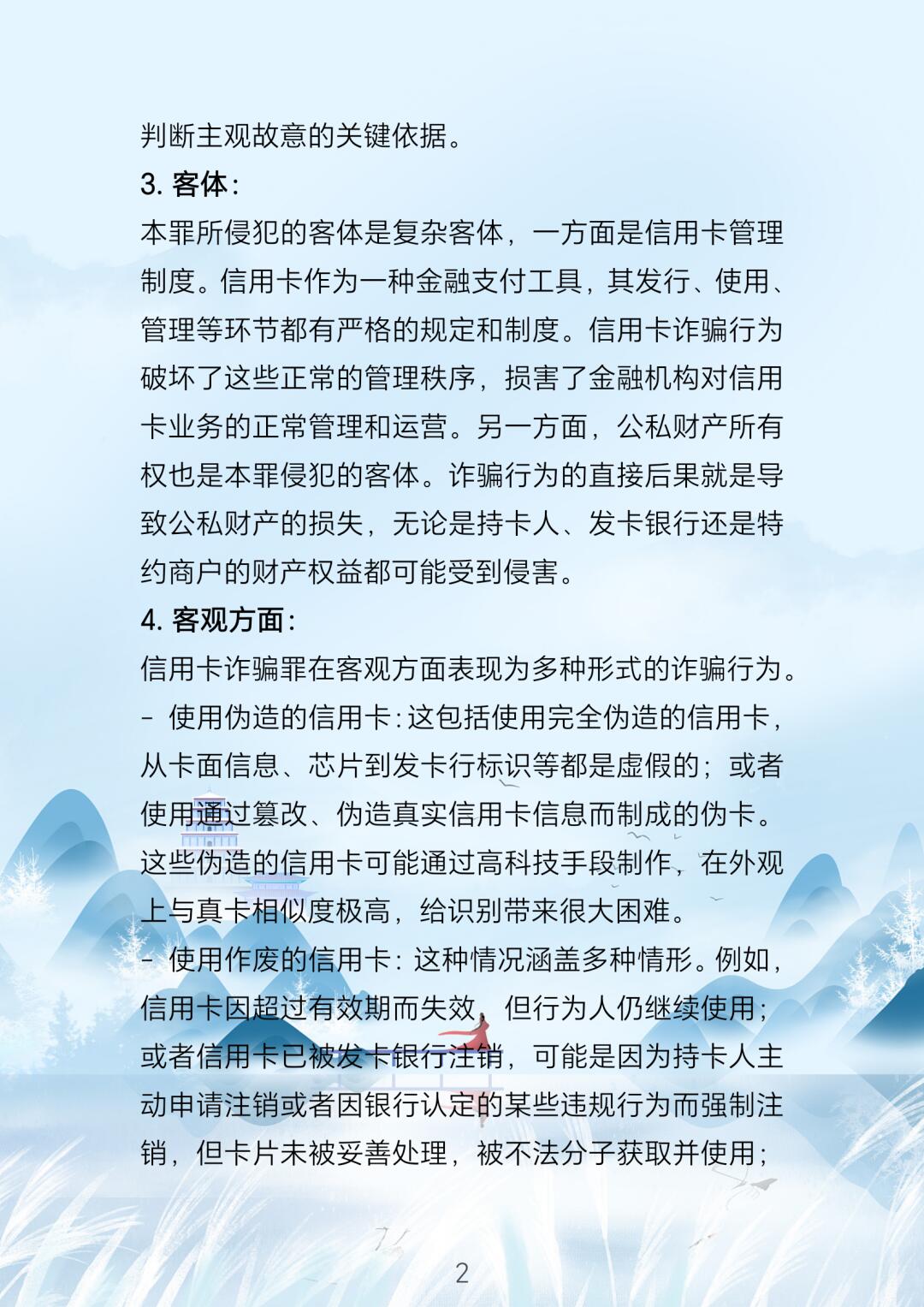 判断主观故意的关键依据。

3. 客体：

本罪所侵犯的客体是复杂客体，一方面是信用卡管理制度。信用卡作为一种金融支付工具，其发行、使用、管理等环节都有严格的规定和制度。信用卡诈骗行为破坏了这些正常的管理秩序，损害了金融机构对信用卡业务的正常管理和运营。另一方面，公私财产所有权也是本罪侵犯的客体。诈骗行为的直接后果就是导致公私财产的损失，无论是持卡人、发卡银行还是特约商户的财产权益都可能受到侵害。

4. 客观方面：

信用卡诈骗罪在客观方面表现为多种形式的诈骗行为。

- 使用伪造的信用卡：这包括使用完全伪造的信用卡，从卡面信息、芯片到发卡行标识等都是虚假的；或者使用通过篡改、伪造真实信用卡信息而制成的伪卡。这些伪造的信用卡可能通过高科技手段制作，在外观上与真卡相似度极高，给识别带来很大困难。

- 使用作废的信用卡：这种情况涵盖多种情形。例如，信用卡因超过有效期而失效，但行为人仍继续使用；或者信用卡已被发卡银行注销，可能是因为持卡人主动申请注销或者因银行认定的某些违规行为而强制注销，但卡片未被妥善处理，被不法分子获取并使用；

2